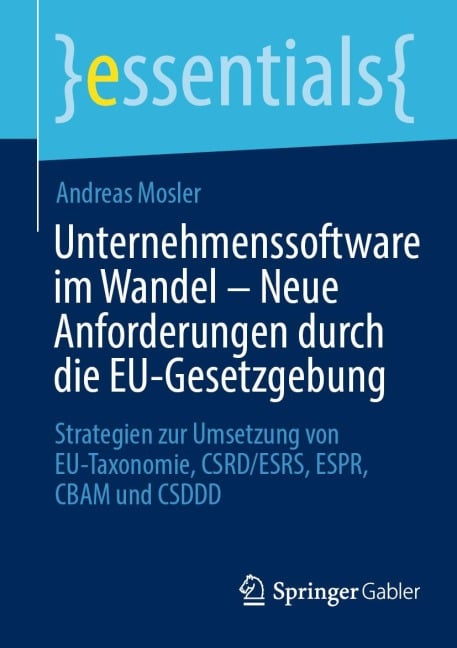 }essentials{

Andreas Mosler

Unternehmenssoftware im Wandel – Neue Anforderungen durch die EU-Gesetzgebung

Strategien zur Umsetzung von EU-Taxonomie, CSRD/ESRS, ESPR, CBAM und CSDDD

Springer Gabler